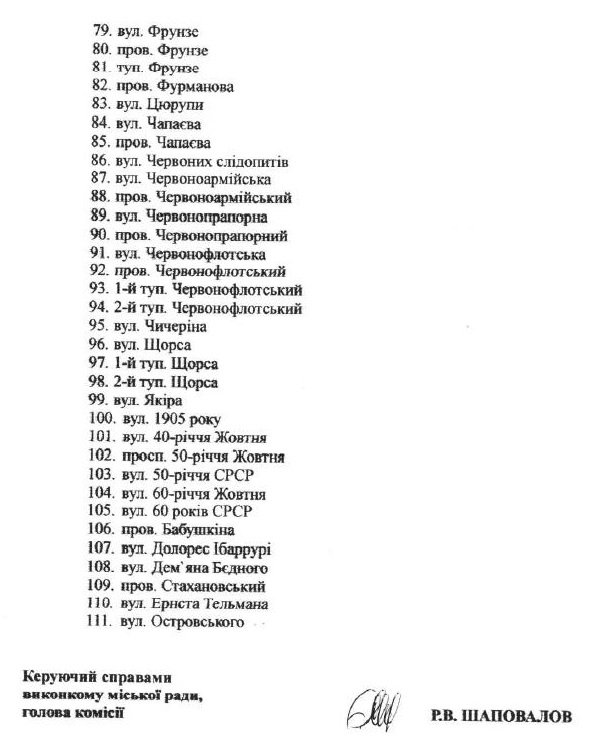 79. вул. Фрунзе
80. пров. Фрунзе
81. туп. Фрунзе
82. пров. Фурманова
83. вул. Цюрупи
84. вул. Чапаєва
85. пров. Чапаєва
86. вул. Червоних слідопитів
87. вул. Червоноармійська
88. пров. Червоноармійський
89. вул. Червонопрапорна
90. пров. Червонопрапорний
91. вул. Червонофлотська
92. пров. Червонофлотський
93. 1-й туп. Червонофлотський
94. 2-й туп. Червонофлотський
95. вул. Чичеріна
96. вул. Щорса
97. 1-й туп. Щорса
98. 2-й туп. Щорса
99. вул. Якіра
100. вул. 1905 року
101. вул. 40-річчя Жовтня
102. просп. 50-річчя Жовтня
103. вул. 50-річчя СРСР
104. вул. 60-річчя Жовтня
105. вул. 60 років СРСР
106. пров. Бабушкіна
107. вул. Долорес Ібаррурі
108. вул. Дем`яна Бєдного
109. пров. Стахановський
110. вул. Ернста Тельмана
111. вул. Островського

Керуючий справами виконкому міської ради, голова комісії

Р.В. ШАПОВАЛОВ